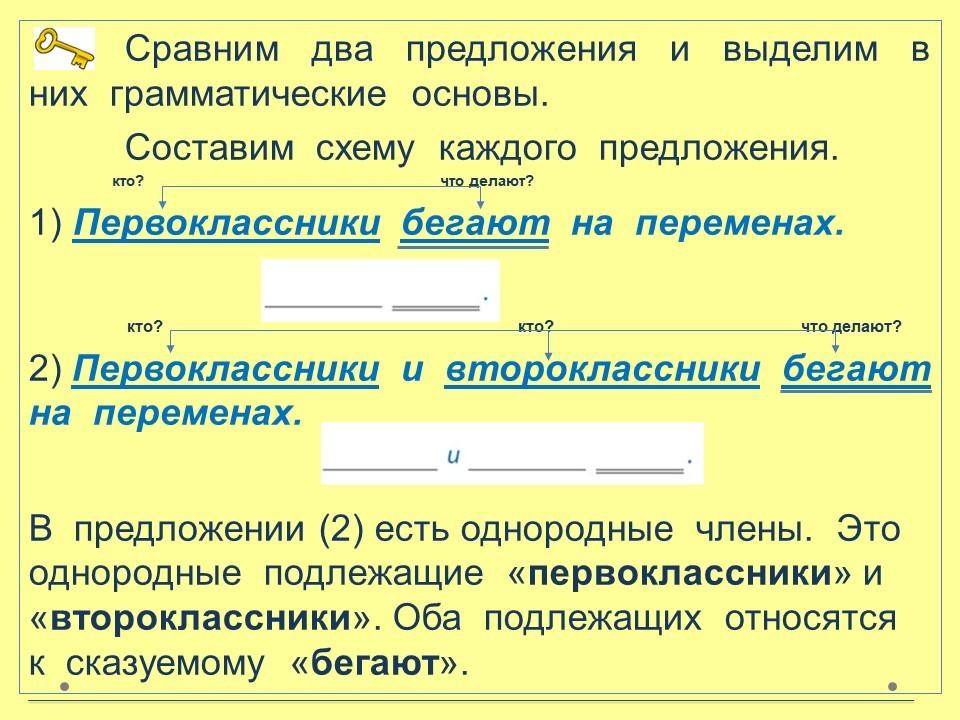 Сравним два предложения и выделим в них грамматические основы.

Составим схему каждого предложения.

кто? что делают?

1) Первоклассники бегают на переменах.

____ ____.

кто? кто? что делают?

2) Первоклассники и второклассники бегают на переменах.

____ и ____ ____.

В предложении (2) есть однородные члены. Это однородные подлежащие «первоклассники» и «второклассники». Оба подлежащих относятся к сказуемому «бегают».